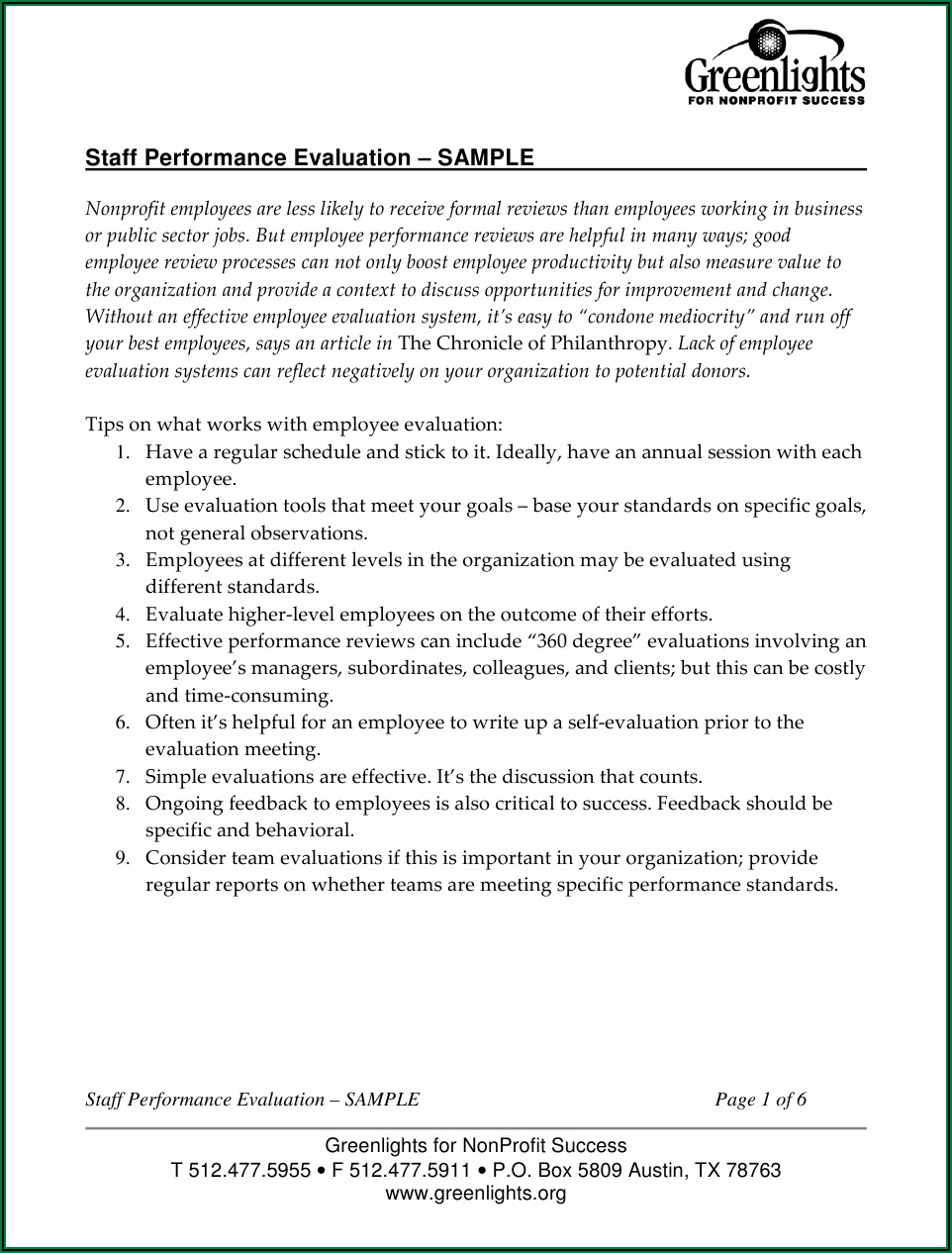 Greenlights
FOR NONPROFIT SUCCESS

Staff Performance Evaluation – SAMPLE

Nonprofit employees are less likely to receive formal reviews than employees working in business or public sector jobs. But employee performance reviews are helpful in many ways; good employee review processes can not only boost employee productivity but also measure value to the organization and provide a context to discuss opportunities for improvement and change. Without an effective employee evaluation system, it's easy to "condone mediocrity" and run off your best employees, says an article in The Chronicle of Philanthropy. Lack of employee evaluation systems can reflect negatively on your organization to potential donors.

Tips on what works with employee evaluation:
1. Have a regular schedule and stick to it. Ideally, have an annual session with each employee.
2. Use evaluation tools that meet your goals – base your standards on specific goals, not general observations.
3. Employees at different levels in the organization may be evaluated using different standards.
4. Evaluate higher-level employees on the outcome of their efforts.
5. Effective performance reviews can include "360 degree" evaluations involving an employee's managers, subordinates, colleagues, and clients; but this can be costly and time-consuming.
6. Often it's helpful for an employee to write up a self-evaluation prior to the evaluation meeting.
7. Simple evaluations are effective. It's the discussion that counts.
8. Ongoing feedback to employees is also critical to success. Feedback should be specific and behavioral.
9. Consider team evaluations if this is important in your organization; provide regular reports on whether teams are meeting specific performance standards.

Staff Performance Evaluation – SAMPLE Page 1 of 6

Greenlights for NonProfit Success
T 512.477.5955 • F 512.477.5911 • P.O. Box 5809 Austin, TX 78763
www.greenlights.org